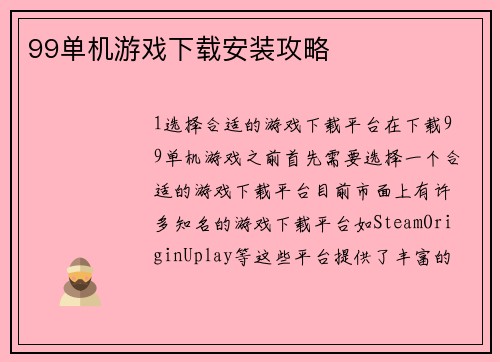 99单机游戏下载安装攻略

1选择合适的游戏下载平台在下载99单机游戏之前首先需要选择一个合适的游戏下载平台目前市面上有许多知名的游戏下载平台如SteamOriginUplay等这些平台提供了丰富的